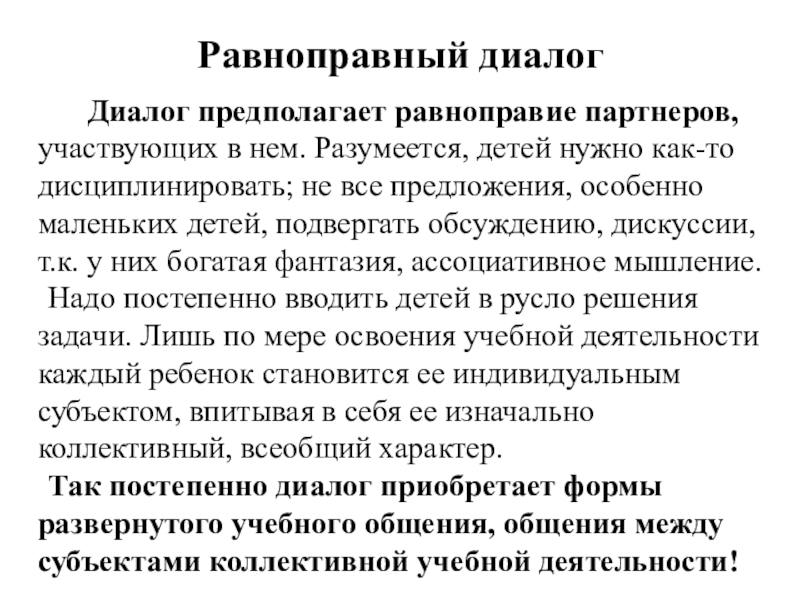 Равноправный диалог

Диалог предполагает равноправие партнеров, участвующих в нем. Разумеется, детей нужно как-то дисциплинировать; не все предложения, особенно маленьких детей, подвергать обсуждению, дискуссии, т.к. у них богатая фантазия, ассоциативное мышление.

Надо постепенно вводить детей в русло решения задачи. Лишь по мере освоения учебной деятельности каждый ребенок становится ее индивидуальным субъектом, впитывая в себя ее изначально коллективный, всеобщий характер.

Так постепенно диалог приобретает формы развернутого учебного общения, общения между субъектами коллективной учебной деятельности!